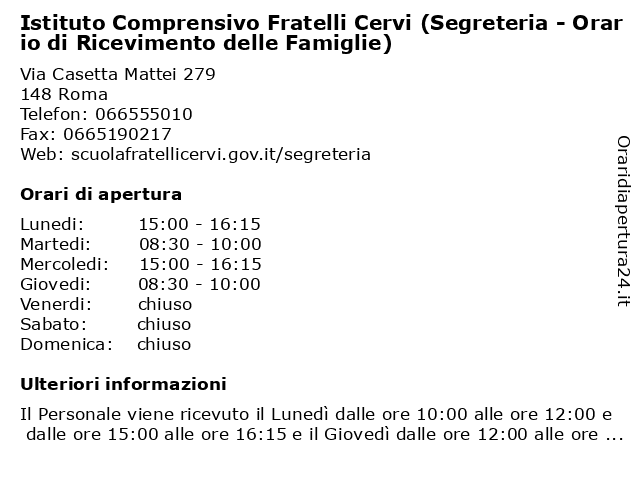 Istituto Comprensivo Fratelli Cervi (Segreteria - Orario di Ricevimento delle Famiglie)

Via Casetta Mattei 279
148 Roma
Telefon: 066555010
Fax: 0665190217
Web: scuolafratellicervi.gov.it/segreteria

Orari di apertura

| Lunedi: | 15:00 - 16:15 |
|---|---|
| Martedi: | 08:30 - 10:00 |
| Mercoledi: | 15:00 - 16:15 |
| Giovedi: | 08:30 - 10:00 |
| Venerdi: | chiuso |
| Sabato: | chiuso |
| Domenica: | chiuso |

Ulteriori informazioni

Il Personale viene ricevuto il Lunedì dalle ore 10:00 alle ore 12:00 e dalle ore 15:00 alle ore 16:15 e il Giovedì dalle ore 12:00 alle ore ...

Oraridiapertura24.it